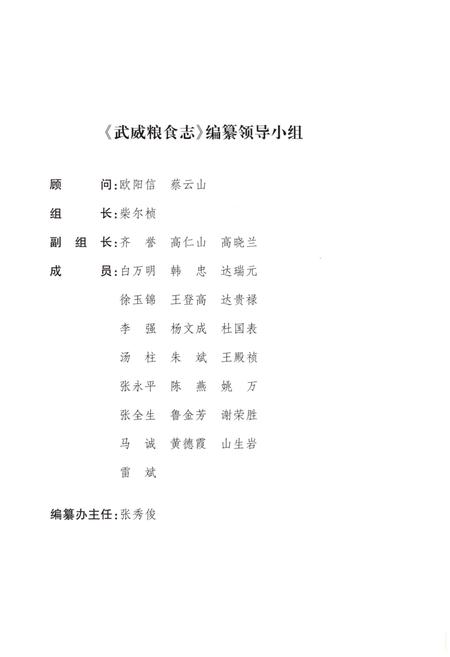 《武威粮食志》编纂领导小组

顾　　问：欧阳信　蔡云山

组　　长：柴尔桢

副 组 长：齐　誉　高仁山　高晓兰

成　　员：白万明　韩　忠　达瑞元
徐玉锦　王登高　达贵禄
李　强　杨文成　杜国表
汤　柱　朱　斌　王殿祯
张永平　陈　燕　姚　万
张全生　鲁金芳　谢荣胜
马　诚　黄德霞　山生岩
雷　斌

编纂办主任：张秀俊